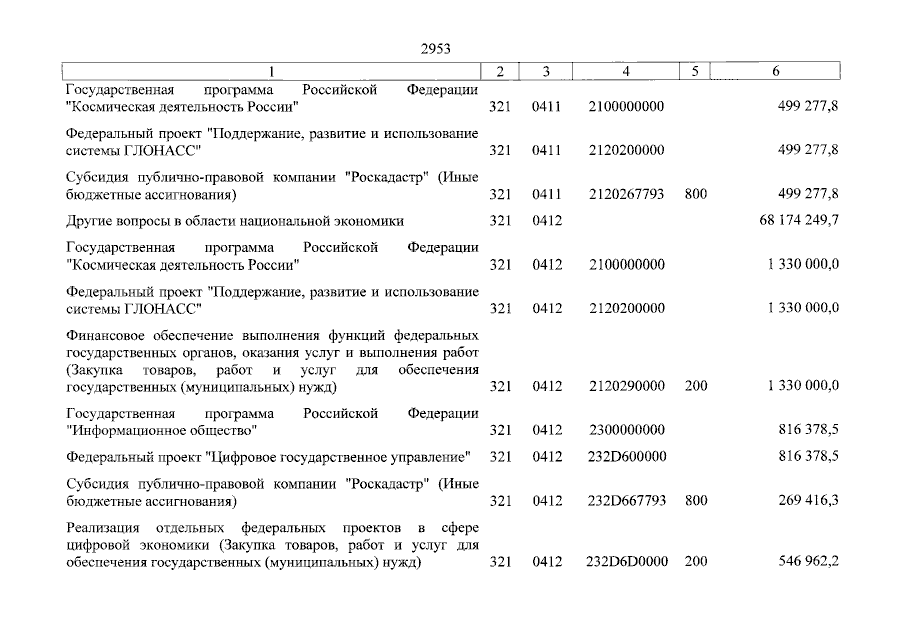 2953

| 1 | 2 | 3 | 4 | 5 | 6 |
|---|---|---|---|---|---|
| Государственная программа Российской Федерации "Космическая деятельность России" | 321 | 0411 | 2100000000 | | 499 277,8 |
| Федеральный проект "Поддержание, развитие и использование системы ГЛОНАСС" | 321 | 0411 | 2120200000 | | 499 277,8 |
| Субсидия публично-правовой компании "Роскадастр" (Иные бюджетные ассигнования) | 321 | 0411 | 2120267793 | 800 | 499 277,8 |
| Другие вопросы в области национальной экономики | 321 | 0412 | | | 68 174 249,7 |
| Государственная программа Российской Федерации "Космическая деятельность России" | 321 | 0412 | 2100000000 | | 1 330 000,0 |
| Федеральный проект "Поддержание, развитие и использование системы ГЛОНАСС" | 321 | 0412 | 2120200000 | | 1 330 000,0 |
| Финансовое обеспечение выполнения функций федеральных государственных органов, оказания услуг и выполнения работ (Закупка товаров, работ и услуг для обеспечения государственных (муниципальных) нужд) | 321 | 0412 | 2120290000 | 200 | 1 330 000,0 |
| Государственная программа Российской Федерации "Информационное общество" | 321 | 0412 | 2300000000 | | 816 378,5 |
| Федеральный проект "Цифровое государственное управление" | 321 | 0412 | 232D600000 | | 816 378,5 |
| Субсидия публично-правовой компании "Роскадастр" (Иные бюджетные ассигнования) | 321 | 0412 | 232D667793 | 800 | 269 416,3 |
| Реализация отдельных федеральных проектов в сфере цифровой экономики (Закупка товаров, работ и услуг для обеспечения государственных (муниципальных) нужд) | 321 | 0412 | 232D6D0000 | 200 | 546 962,2 |